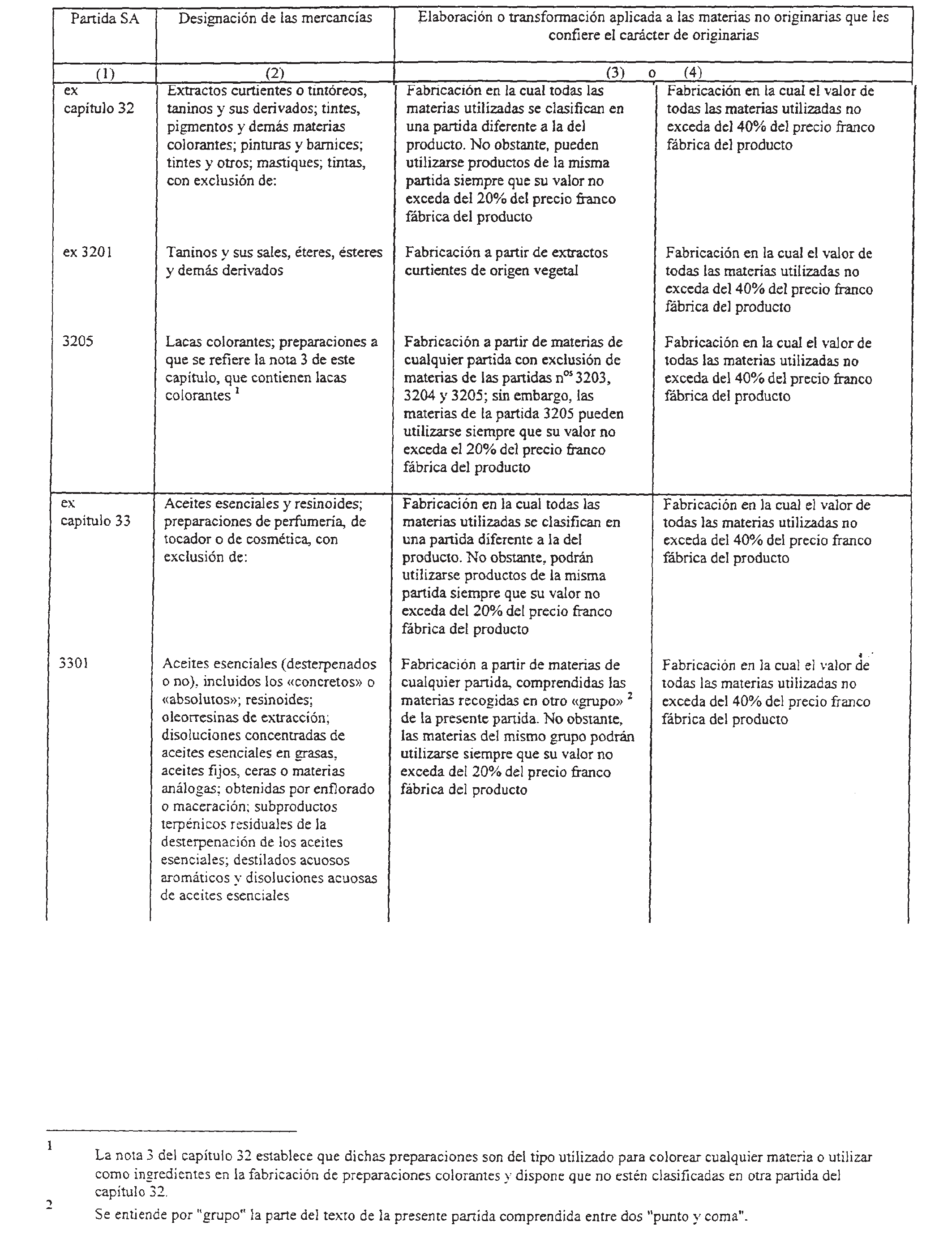 | Partida SA | Designación de las mercancías | Elaboración o transformación aplicada a las materias no originarias que les confiere el carácter de originarias | |
|---|---|---|---|
| (1) | (2) | (3) o | (4) |
| ex capítulo 32 | Extractos curtientes o tintóreos, taninos y sus derivados; tintes, pigmentos y demás materias colorantes; pinturas y barnices; tintes y otros; mastiques; tintas, con exclusión de: | Fabricación en la cual todas las materias utilizadas se clasifican en una partida diferente a la del producto. No obstante, pueden utilizarse productos de la misma partida siempre que su valor no exceda del 20% del precio franco fábrica del producto | Fabricación en la cual el valor de todas las materias utilizadas no exceda del 40% del precio franco fábrica del producto |
| ex 3201 | Taninos y sus sales, éteres, ésteres y demás derivados | Fabricación a partir de extractos curtientes de origen vegetal | Fabricación en la cual el valor de todas las materias utilizadas no exceda del 40% del precio franco fábrica del producto |
| 3205 | Lacas colorantes; preparaciones a que se refiere la nota 3 de este capítulo, que contienen lacas colorantes $^1$ | Fabricación a partir de materias de cualquier partida con exclusión de materias de las partidas n$^{os}$ 3203, 3204 y 3205; sin embargo, las materias de la partida 3205 pueden utilizarse siempre que su valor no exceda el 20% del precio franco fábrica del producto | Fabricación en la cual el valor de todas las materias utilizadas no exceda del 40% del precio franco fábrica del producto |
| ex capítulo 33 | Aceites esenciales y resinoides; preparaciones de perfumería, de tocador o de cosmética, con exclusión de: | Fabricación en la cual todas las materias utilizadas se clasifican en una partida diferente a la del producto. No obstante, podrán utilizarse productos de la misma partida siempre que su valor no exceda del 20% del precio franco fábrica del producto | Fabricación en la cual el valor de todas las materias utilizadas no exceda del 40% del precio franco fábrica del producto |
| 3301 | Aceites esenciales (desterpenados o no), incluidos los «concretos» o «absolutos»; resinoides; oleorresinas de extracción; disoluciones concentradas de aceites esenciales en grasas, aceites fijos, ceras o materias análogas; obtenidas por enflorado o maceración; subproductos terpénicos residuales de la desterpenación de los aceites esenciales; destilados acuosos aromáticos y disoluciones acuosas de aceites esenciales | Fabricación a partir de materias de cualquier partida, comprendidas las materias recogidas en otro «grupo» $^2$ de la presente partida. No obstante, las materias del mismo grupo podrán utilizarse siempre que su valor no exceda del 20% del precio franco fábrica del producto | Fabricación en la cual el valor de todas las materias utilizadas no exceda del 40% del precio franco fábrica del producto |

1 La nota 3 del capítulo 32 establece que dichas preparaciones son del tipo utilizado para colorear cualquier materia o utilizar como ingredientes en la fabricación de preparaciones colorantes y dispone que no estén clasificadas en otra partida del capítulo 32.

2 Se entiende por "grupo" la parte del texto de la presente partida comprendida entre dos "punto y coma".